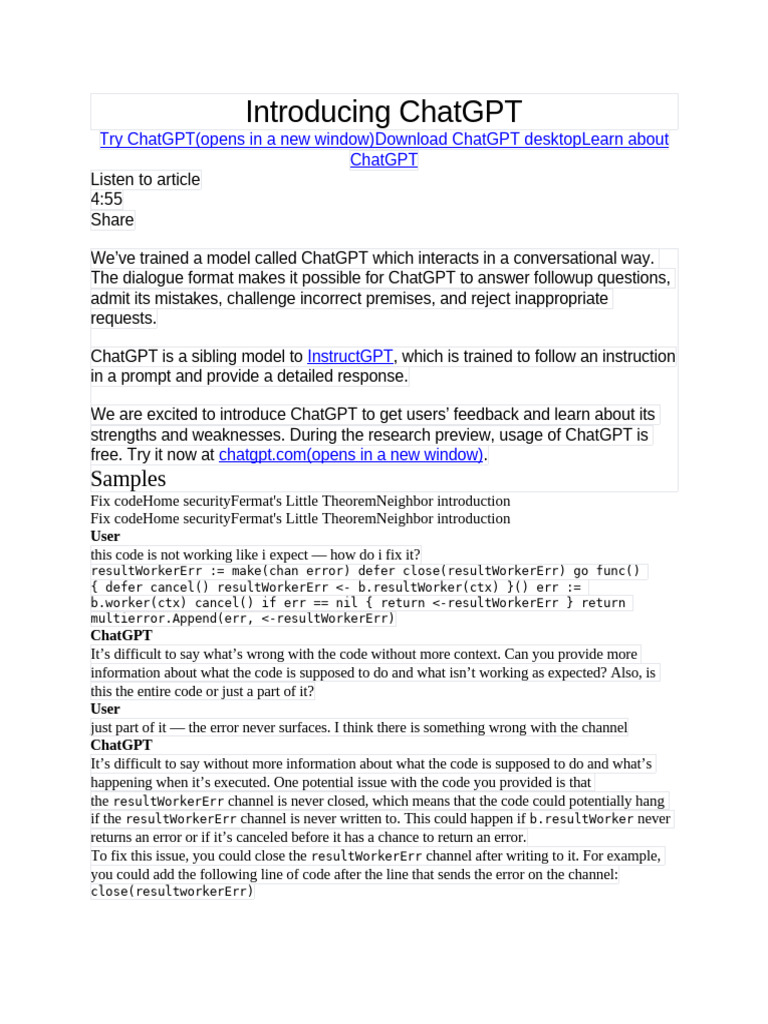 Introducing ChatGPT

Try ChatGPT(opens in a new window)Download ChatGPT desktopLearn about ChatGPT

Listen to article
4:55
Share

We've trained a model called ChatGPT which interacts in a conversational way. The dialogue format makes it possible for ChatGPT to answer followup questions, admit its mistakes, challenge incorrect premises, and reject inappropriate requests.

ChatGPT is a sibling model to InstructGPT, which is trained to follow an instruction in a prompt and provide a detailed response.

We are excited to introduce ChatGPT to get users' feedback and learn about its strengths and weaknesses. During the research preview, usage of ChatGPT is free. Try it now at chatgpt.com(opens in a new window).

Samples

Fix codeHome securityFermat's Little TheoremNeighbor introduction
Fix codeHome securityFermat's Little TheoremNeighbor introduction
User
this code is not working like i expect — how do i fix it?
resultWorkerErr := make(chan error) defer close(resultWorkerErr) go func() { defer cancel() resultWorkerErr <- b.resultWorker(ctx) }() err := b.worker(ctx) cancel() if err == nil { return <-resultWorkerErr } return multierror.Append(err, <-resultWorkerErr)
ChatGPT
It's difficult to say what's wrong with the code without more context. Can you provide more information about what the code is supposed to do and what isn't working as expected? Also, is this the entire code or just a part of it?
User
just part of it — the error never surfaces. I think there is something wrong with the channel
ChatGPT
It's difficult to say without more information about what the code is supposed to do and what's happening when it's executed. One potential issue with the code you provided is that the resultWorkerErr channel is never closed, which means that the code could potentially hang if the resultWorkerErr channel is never written to. This could happen if b.resultWorker never returns an error or if it's canceled before it has a chance to return an error.
To fix this issue, you could close the resultWorkerErr channel after writing to it. For example, you could add the following line of code after the line that sends the error on the channel:
close(resultworkerErr)